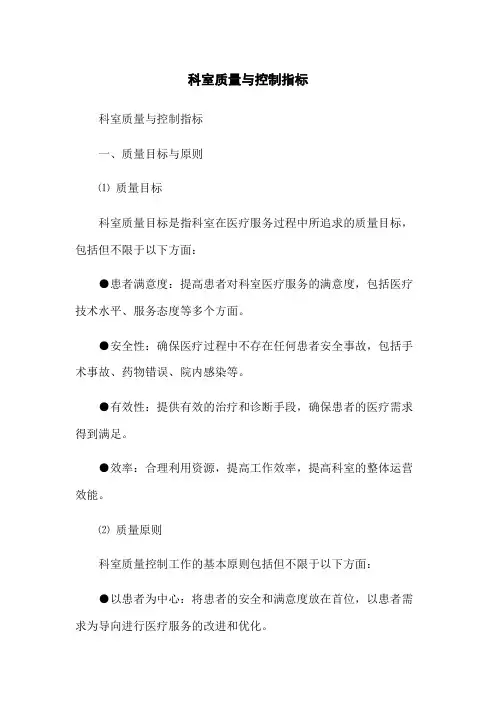 科室质量与控制指标

科室质量与控制指标

一、质量目标与原则

⑴ 质量目标

科室质量目标是指科室在医疗服务过程中所追求的质量目标，包括但不限于以下方面：

●患者满意度：提高患者对科室医疗服务的满意度，包括医疗技术水平、服务态度等多个方面。

●安全性：确保医疗过程中不存在任何患者安全事故，包括手术事故、药物错误、院内感染等。

●有效性：提供有效的治疗和诊断手段，确保患者的医疗需求得到满足。

●效率：合理利用资源，提高工作效率，提高科室的整体运营效能。

⑵ 质量原则

科室质量控制工作的基本原则包括但不限于以下方面：

●以患者为中心：将患者的安全和满意度放在首位，以患者需求为导向进行医疗服务的改进和优化。